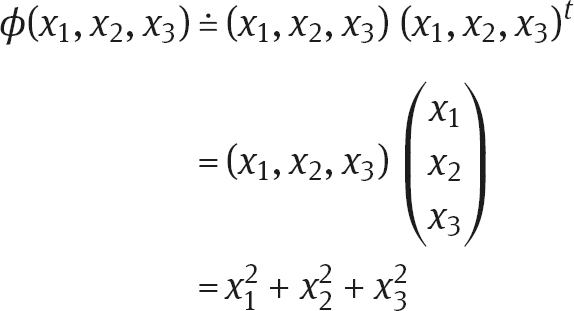 $\phi(x_1, x_2, x_3) \doteq (x_1, x_2, x_3)\ (x_1, x_2, x_3)^t$

$= (x_1, x_2, x_3) \begin{pmatrix} x_1 \\ x_2 \\ x_3 \end{pmatrix}$

$= x_1^2 + x_2^2 + x_3^2$